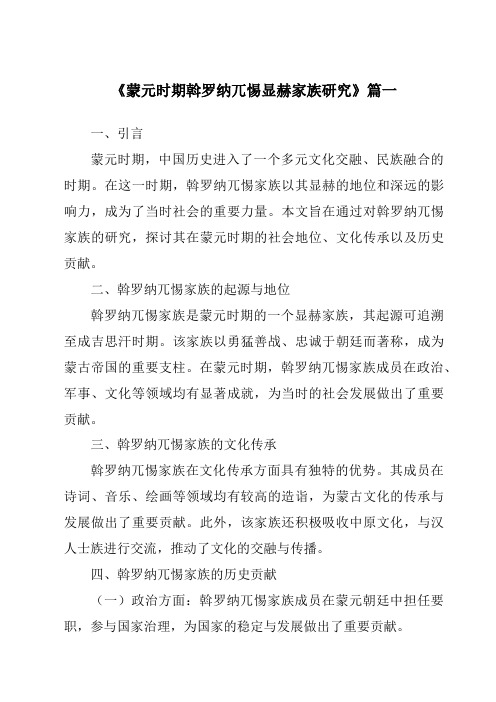 《蒙元时期斡罗纳兀惕显赫家族研究》篇一

一、引言

蒙元时期，中国历史进入了一个多元文化交融、民族融合的时期。在这一时期，斡罗纳兀惕家族以其显赫的地位和深远的影响力，成为了当时社会的重要力量。本文旨在通过对斡罗纳兀惕家族的研究，探讨其在蒙元时期的社会地位、文化传承以及历史贡献。

二、斡罗纳兀惕家族的起源与地位

斡罗纳兀惕家族是蒙元时期的一个显赫家族，其起源可追溯至成吉思汗时期。该家族以勇猛善战、忠诚于朝廷而著称，成为蒙古帝国的重要支柱。在蒙元时期，斡罗纳兀惕家族成员在政治、军事、文化等领域均有显著成就，为当时的社会发展做出了重要贡献。

三、斡罗纳兀惕家族的文化传承

斡罗纳兀惕家族在文化传承方面具有独特的优势。其成员在诗词、音乐、绘画等领域均有较高的造诣，为蒙古文化的传承与发展做出了重要贡献。此外，该家族还积极吸收中原文化，与汉人士族进行交流，推动了文化的交融与传播。

四、斡罗纳兀惕家族的历史贡献

（一）政治方面：斡罗纳兀惕家族成员在蒙元朝廷中担任要职，参与国家治理，为国家的稳定与发展做出了重要贡献。